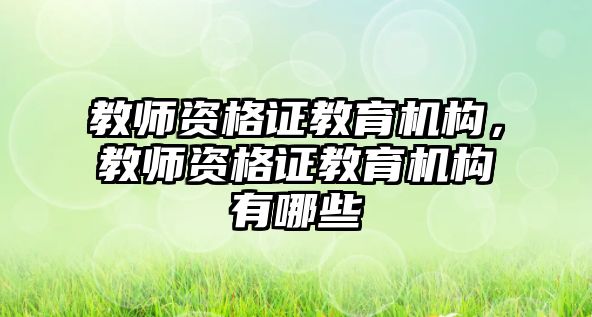 教师资格证教育机构，教师资格证教育机构有哪些